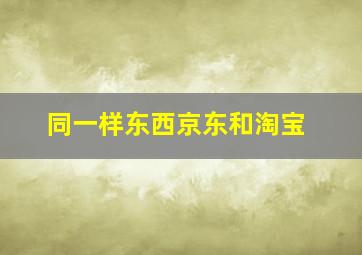 同一样东西京东和淘宝